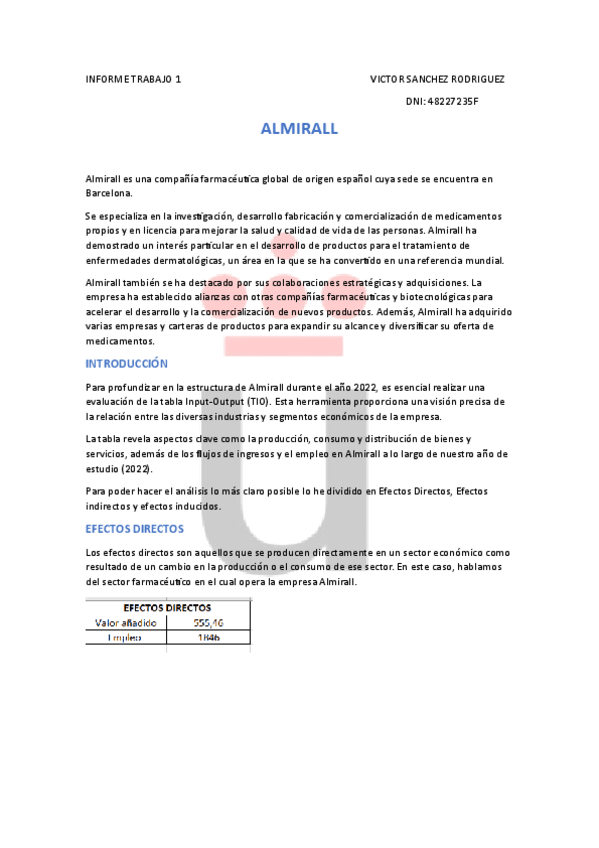 INFORME TRABAJO 1

VICTOR SANCHEZ RODRIGUEZ

DNI: 48227235F

ALMIRALL

Almirall es una compañía farmacéutica global de origen español cuya sede se encuentra en Barcelona.

Se especializa en la investigación, desarrollo fabricación y comercialización de medicamentos propios y en licencia para mejorar la salud y calidad de vida de las personas. Almirall ha demostrado un interés particular en el desarrollo de productos para el tratamiento de enfermedades dermatológicas, un área en la que se ha convertido en una referencia mundial.

Almirall también se ha destacado por sus colaboraciones estratégicas y adquisiciones. La empresa ha establecido alianzas con otras compañías farmacéuticas y biotecnológicas para acelerar el desarrollo y la comercialización de nuevos productos. Además, Almirall ha adquirido varias empresas y carteras de productos para expandir su alcance y diversificar su oferta de medicamentos.

INTRODUCCIÓN

Para profundizar en la estructura de Almirall durante el año 2022, es esencial realizar una evaluación de la tabla Input-Output (TIO). Esta herramienta proporciona una visión precisa de la relación entre las diversas industrias y segmentos económicos de la empresa.

La tabla revela aspectos clave como la producción, consumo y distribución de bienes y servicios, además de los flujos de ingresos y el empleo en Almirall a lo largo de nuestro año de estudio (2022).

Para poder hacer el análisis lo más claro posible lo he dividido en Efectos Directos, Efectos indirectos y efectos inducidos.

EFECTOS DIRECTOS

Los efectos directos son aquellos que se producen directamente en un sector económico como resultado de un cambio en la producción o el consumo de ese sector. En este caso, hablamos del sector farmacéutico en el cual opera la empresa Almirall.

| EFECTOS DIRECTOS | |
|---|---|
| Valor añadido | 555,46 |
| Empleo | 1846 |